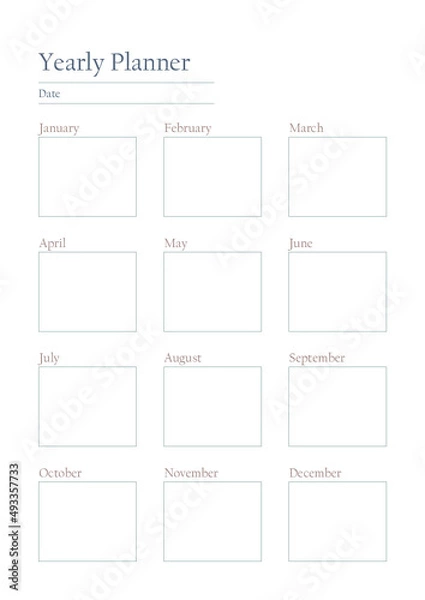 Yearly Planner

Date

January

February

March

April

May

June

July

August

September

October

November

December

Adobe Stock | #493357733